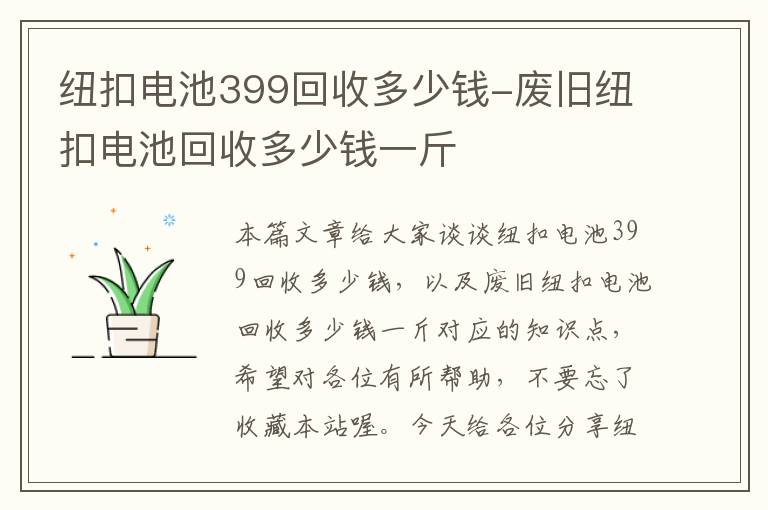 纽扣电池399回收多少钱-废旧纽扣电池回收多少钱一斤

本篇文章给大家谈谈纽扣电池399回收多少钱，以及废旧纽扣电池回收多少钱一斤对应的知识点，希望对各位有所帮助，不要忘了收藏本站喔。今天给各位分享纽